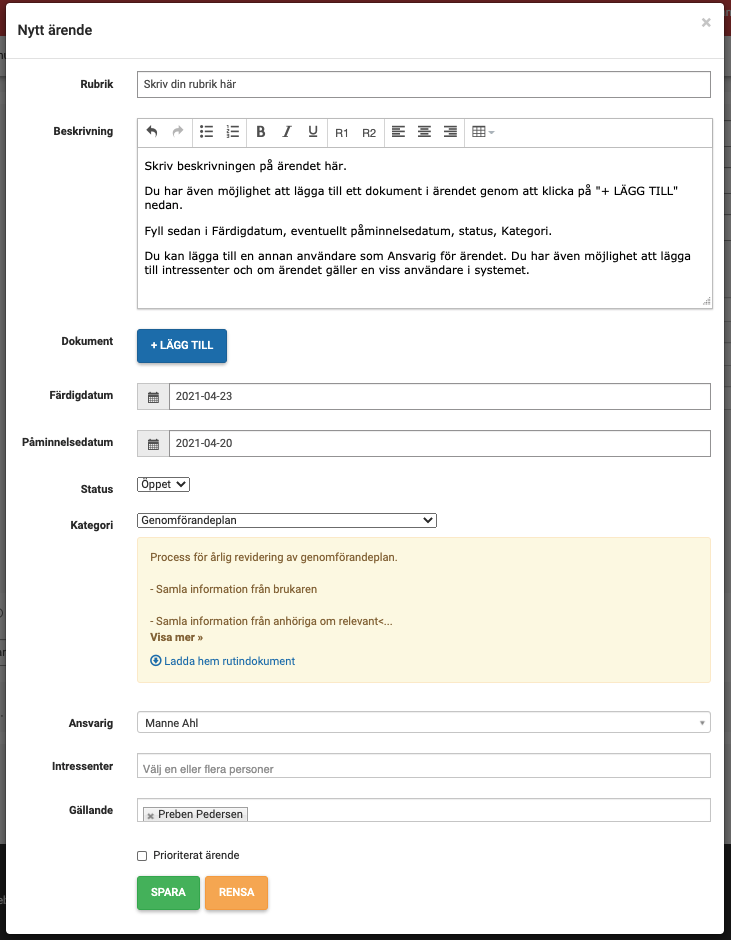 Nytt ärende

×

Rubrik
Skriv din rubrik här

Beskrivning
B I U R1 R2

Skriv beskrivningen på ärendet här.

Du har även möjlighet att lägga till ett dokument i ärendet genom att klicka på "+ LÄGG TILL" nedan.

Fyll sedan i Färdigdatum, eventuellt påminnelsedatum, status, Kategori.

Du kan lägga till en annan användare som Ansvarig för ärendet. Du har även möjlighet att lägga till intressenter och om ärendet gäller en viss användare i systemet.

Dokument
+ LÄGG TILL

Färdigdatum
2021-04-23

Påminnelsedatum
2021-04-20

Status
Öppet

Kategori
Genomförandeplan

Process för årlig revidering av genomförandeplan.

- Samla information från brukaren

- Samla information från anhöriga om relevant<...
Visa mer »

Ladda hem rutindokument

Ansvarig
Manne Ahl

Intressenter
Välj en eller flera personer

Gällande
× Preben Pedersen

Prioriterat ärende

SPARA
RENSA